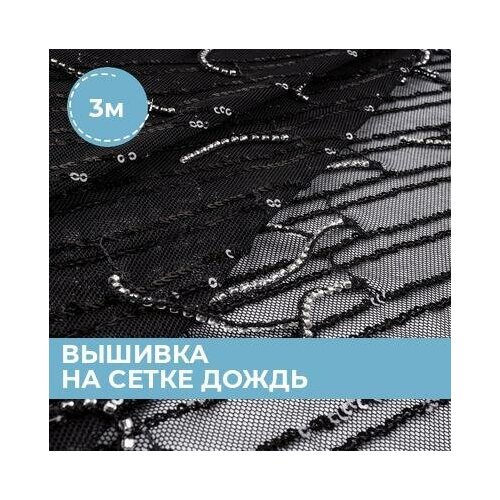 3м

ВЫШИВКА
НА СЕТКЕ ДОЖДЬ